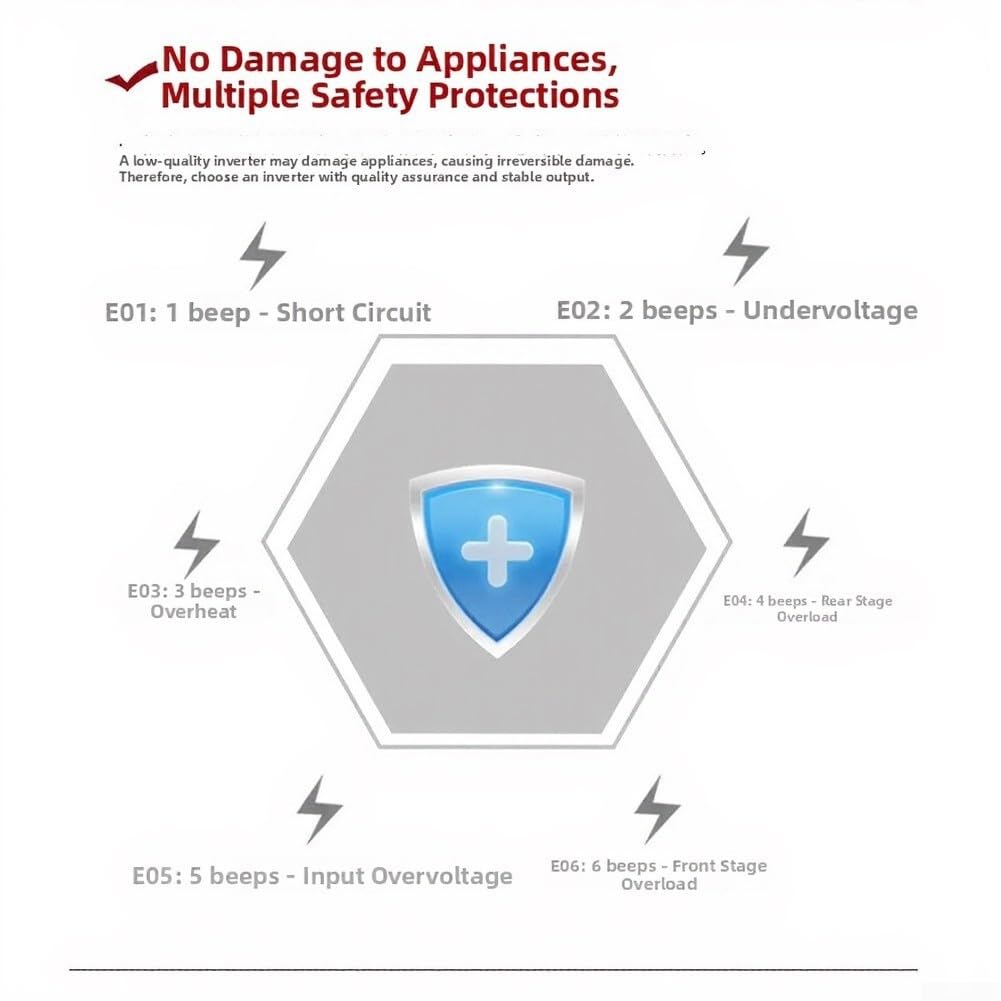 No Damage to Appliances, Multiple Safety Protections

A low-quality inverter may damage appliances, causing irreversible damage. Therefore, choose an inverter with quality assurance and stable output.

E01: 1 beep - Short Circuit

E02: 2 beeps - Undervoltage

E03: 3 beeps - Overheat

E04: 4 beeps - Rear Stage Overload

E05: 5 beeps - Input Overvoltage

E06: 6 beeps - Front Stage Overload